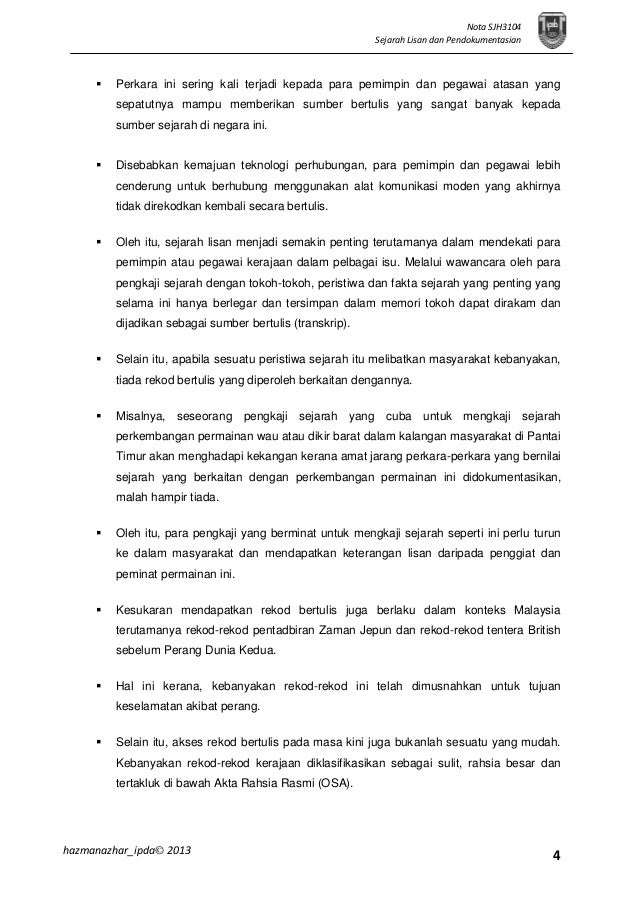 Nota SJH3104
Sejarah Lisan dan Pendokumentasian

▪ Perkara ini sering kali terjadi kepada para pemimpin dan pegawai atasan yang sepatutnya mampu memberikan sumber bertulis yang sangat banyak kepada sumber sejarah di negara ini.

▪ Disebabkan kemajuan teknologi perhubungan, para pemimpin dan pegawai lebih cenderung untuk berhubung menggunakan alat komunikasi moden yang akhirnya tidak direkodkan kembali secara bertulis.

▪ Oleh itu, sejarah lisan menjadi semakin penting terutamanya dalam mendekati para pemimpin atau pegawai kerajaan dalam pelbagai isu. Melalui wawancara oleh para pengkaji sejarah dengan tokoh-tokoh, peristiwa dan fakta sejarah yang penting yang selama ini hanya berlegar dan tersimpan dalam memori tokoh dapat dirakam dan dijadikan sebagai sumber bertulis (transkrip).

▪ Selain itu, apabila sesuatu peristiwa sejarah itu melibatkan masyarakat kebanyakan, tiada rekod bertulis yang diperoleh berkaitan dengannya.

▪ Misalnya, seseorang pengkaji sejarah yang cuba untuk mengkaji sejarah perkembangan permainan wau atau dikir barat dalam kalangan masyarakat di Pantai Timur akan menghadapi kekangan kerana amat jarang perkara-perkara yang bernilai sejarah yang berkaitan dengan perkembangan permainan ini didokumentasikan, malah hampir tiada.

▪ Oleh itu, para pengkaji yang berminat untuk mengkaji sejarah seperti ini perlu turun ke dalam masyarakat dan mendapatkan keterangan lisan daripada penggiat dan peminat permainan ini.

▪ Kesukaran mendapatkan rekod bertulis juga berlaku dalam konteks Malaysia terutamanya rekod-rekod pentadbiran Zaman Jepun dan rekod-rekod tentera British sebelum Perang Dunia Kedua.

▪ Hal ini kerana, kebanyakan rekod-rekod ini telah dimusnahkan untuk tujuan keselamatan akibat perang.

▪ Selain itu, akses rekod bertulis pada masa kini juga bukanlah sesuatu yang mudah. Kebanyakan rekod-rekod kerajaan diklasifikasikan sebagai sulit, rahsia besar dan tertakluk di bawah Akta Rahsia Rasmi (OSA).

hazmanazhar_ipda© 2013
4